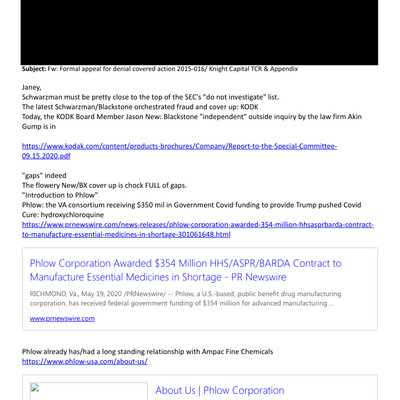 **Subject:** Fw: Formal appeal for denial covered action 2015-016/ Knight Capital TCR & Appendix

Janey,
Schwarzman must be pretty close to the top of the SEC's "do not investigate" list.
The latest Schwarzman/Blackstone orchestrated fraud and cover up: KODK
Today, the KODK Board Member Jason New: Blackstone "independent" outside inquiry by the law firm Akin Gump is in

https://www.kodak.com/content/products-brochures/Company/Report-to-the-Special-Committee-09.15.2020.pdf

"gaps" indeed
The flowery New/BX cover up is chock FULL of gaps.
"Introduction to Phlow"
Phlow: the VA consortium receiving $350 mil in Government Covid funding to provide Trump pushed Covid Cure: hydroxychloroquine
https://www.prnewswire.com/news-releases/phlow-corporation-awarded-354-million-hhsasprbarda-contract-to-manufacture-essential-medicines-in-shortage-301061648.html

Phlow Corporation Awarded $354 Million HHS/ASPR/BARDA Contract to Manufacture Essential Medicines in Shortage - PR Newswire

RICHMOND, Va., May 19, 2020 /PRNewswire/ -- Phlow, a U.S.-based, public benefit drug manufacturing corporation, has received federal government funding of $354 million for advanced manufacturing ...

www.prnewswire.com

Phlow already has/had a long standing relationship with Ampac Fine Chemicals
https://www.phlow-usa.com/about-us/

About Us | Phlow Corporation